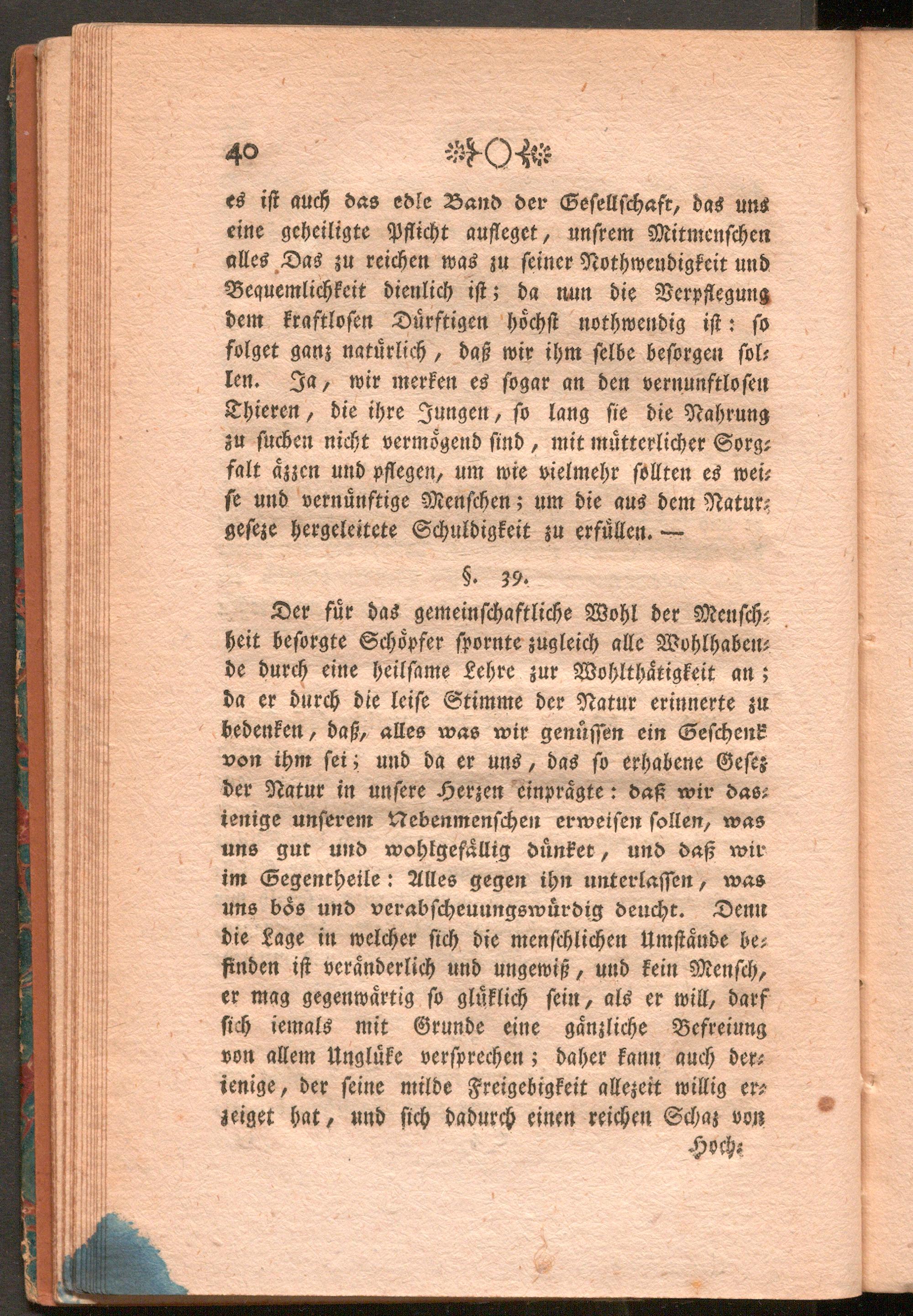 40

es ist auch das edle Band der Gesellschaft, das uns eine geheiligte Pflicht aufleget, unsrem Mitmenschen alles Das zu reichen was zu seiner Nothwendigkeit und Bequemlichkeit dienlich ist; da nun die Verpflegung dem kraftlosen Dürftigen höchst nothwendig ist: so folget ganz natürlich, daß wir ihm selbe besorgen sollen. Ja, wir merken es sogar an den vernunftlosen Thieren, die ihre Jungen, so lang sie die Nahrung zu suchen nicht vermögend sind, mit mütterlicher Sorgfalt äzzen und pflegen, um wie vielmehr sollten es weise und vernünftige Menschen; um die aus dem Naturgeseze hergeleitete Schuldigkeit zu erfüllen. —

§. 39.

Der für das gemeinschaftliche Wohl der Menschheit besorgte Schöpfer spornte zugleich alle Wohlhabende durch eine heilsame Lehre zur Wohlthätigkeit an; da er durch die leise Stimme der Natur erinnerte zu bedenken, daß, alles was wir genüssen ein Geschenk von ihm sei; und da er uns, das so erhabene Gesez der Natur in unsere Herzen einprägte: daß wir dasienige unserem Nebenmenschen erweisen sollen, was uns gut und wohlgefällig dünket, und daß wir im Gegentheile: Alles gegen ihn unterlassen, was uns bös und verabscheuungswürdig deucht. Denn die Lage in welcher sich die menschlichen Umstände befinden ist veränderlich und ungewiß, und kein Mensch, er mag gegenwärtig so glüklich sein, als er will, darf sich iemals mit Grunde eine gänzliche Befreiung von allem Unglüke versprechen; daher kann auch derienige, der seine milde Freigebigkeit allezeit willig erzeiget hat, und sich dadurch einen reichen Schaz von

Hoch-